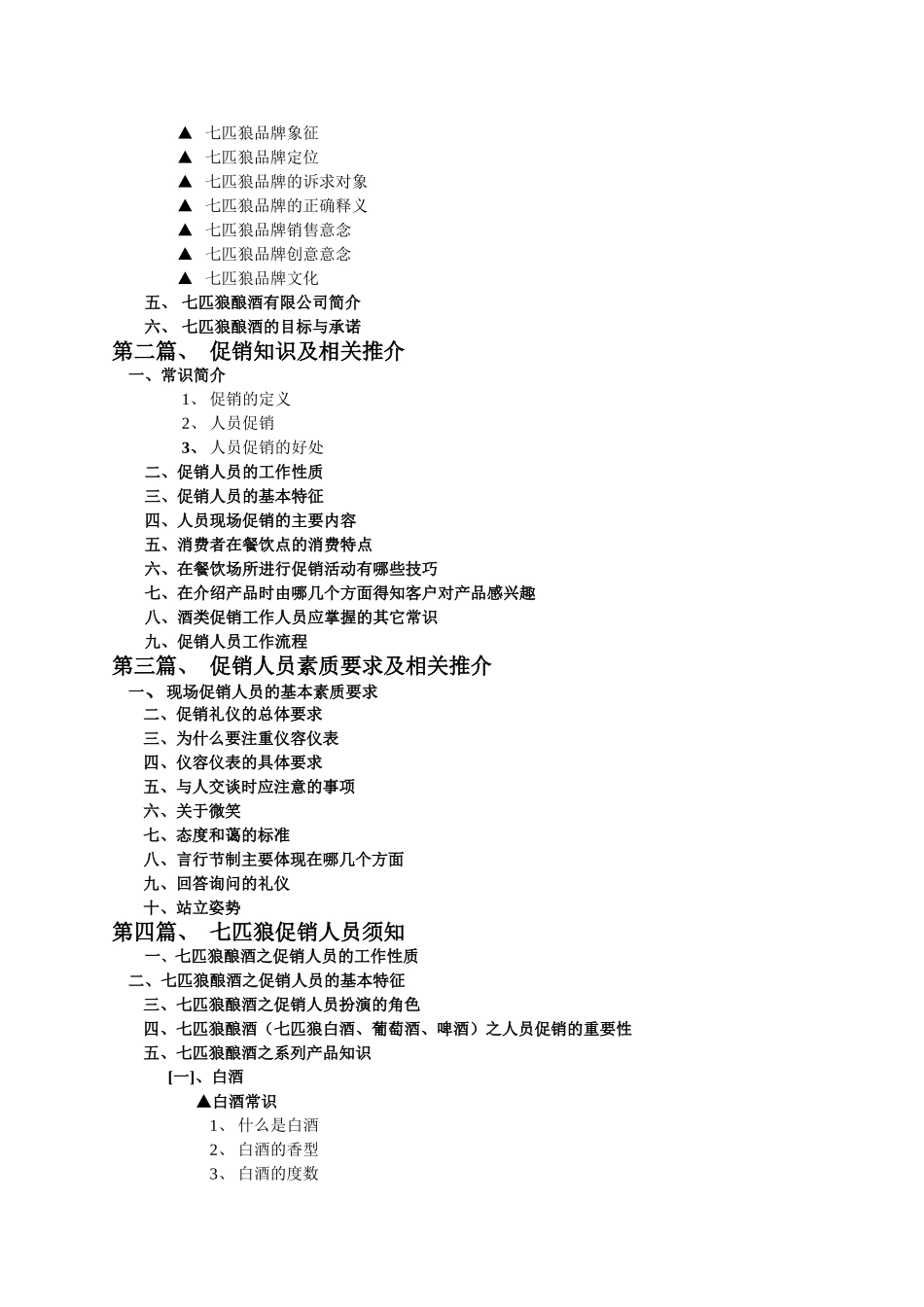 ▲ 七匹狼品牌象征
▲ 七匹狼品牌定位
▲ 七匹狼品牌的诉求对象
▲ 七匹狼品牌的正确释义
▲ 七匹狼品牌销售意念
▲ 七匹狼品牌创意意念
▲ 七匹狼品牌文化
五、 七匹狼酿酒有限公司简介
六、 七匹狼酿酒的目标与承诺
第二篇、 促销知识及相关推介
一、常识简介
1、 促销的定义
2、 人员促销
3、 人员促销的好处
二、促销人员的工作性质
三、促销人员的基本特征
四、人员现场促销的主要内容
五、消费者在餐饮点的消费特点
六、在餐饮场所进行促销活动有哪些技巧
七、在介绍产品时由哪几个方面得知客户对产品感兴趣
八、酒类促销工作人员应掌握的其它常识
九、促销人员工作流程
第三篇、 促销人员素质要求及相关推介
一、 现场促销人员的基本素质要求
二、促销礼仪的总体要求
三、为什么要注重仪容仪表
四、仪容仪表的具体要求
五、与人交谈时应注意的事项
六、关于微笑
七、态度和蔼的标准
八、言行节制主要体现在哪几个方面
九、回答询问的礼仪
十、站立姿势
第四篇、 七匹狼促销人员须知
一、七匹狼酿酒之促销人员的工作性质
二、七匹狼酿酒之促销人员的基本特征
三、七匹狼酿酒之促销人员扮演的角色
四、七匹狼酿酒（七匹狼白酒、葡萄酒、啤酒）之人员促销的重要性
五、七匹狼酿酒之系列产品知识
[一]、白酒
▲白酒常识
1、 什么是白酒
2、 白酒的香型
3、 白酒的度数